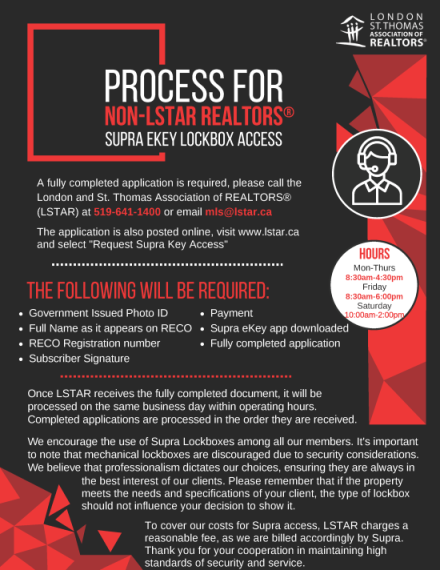 LONDON
ST. THOMAS
ASSOCIATION OF
REALTORS®

PROCESS FOR
NON-LSTAR REALTORS®
SUPRA EKEY LOCKBOX ACCESS

A fully completed application is required, please call the London and St. Thomas Association of REALTORS® (LSTAR) at 519-641-1400 or email mls@lstar.ca

The application is also posted online, visit www.lstar.ca and select "Request Supra Key Access"

HOURS
Mon-Thurs
8:30am-4:30pm
Friday
8:30am-6:00pm
Saturday
10:00am-2:00pm

THE FOLLOWING WILL BE REQUIRED:

- Government Issued Photo ID
- Full Name as it appears on RECO
- RECO Registration number
- Subscriber Signature

- Payment
- Supra eKey app downloaded
- Fully completed application

Once LSTAR receives the fully completed document, it will be processed on the same business day within operating hours. Completed applications are processed in the order they are received.

We encourage the use of Supra Lockboxes among all our members. It's important to note that mechanical lockboxes are discouraged due to security considerations. We believe that professionalism dictates our choices, ensuring they are always in the best interest of our clients. Please remember that if the property meets the needs and specifications of your client, the type of lockbox should not influence your decision to show it.

To cover our costs for Supra access, LSTAR charges a reasonable fee, as we are billed accordingly by Supra. Thank you for your cooperation in maintaining high standards of security and service.